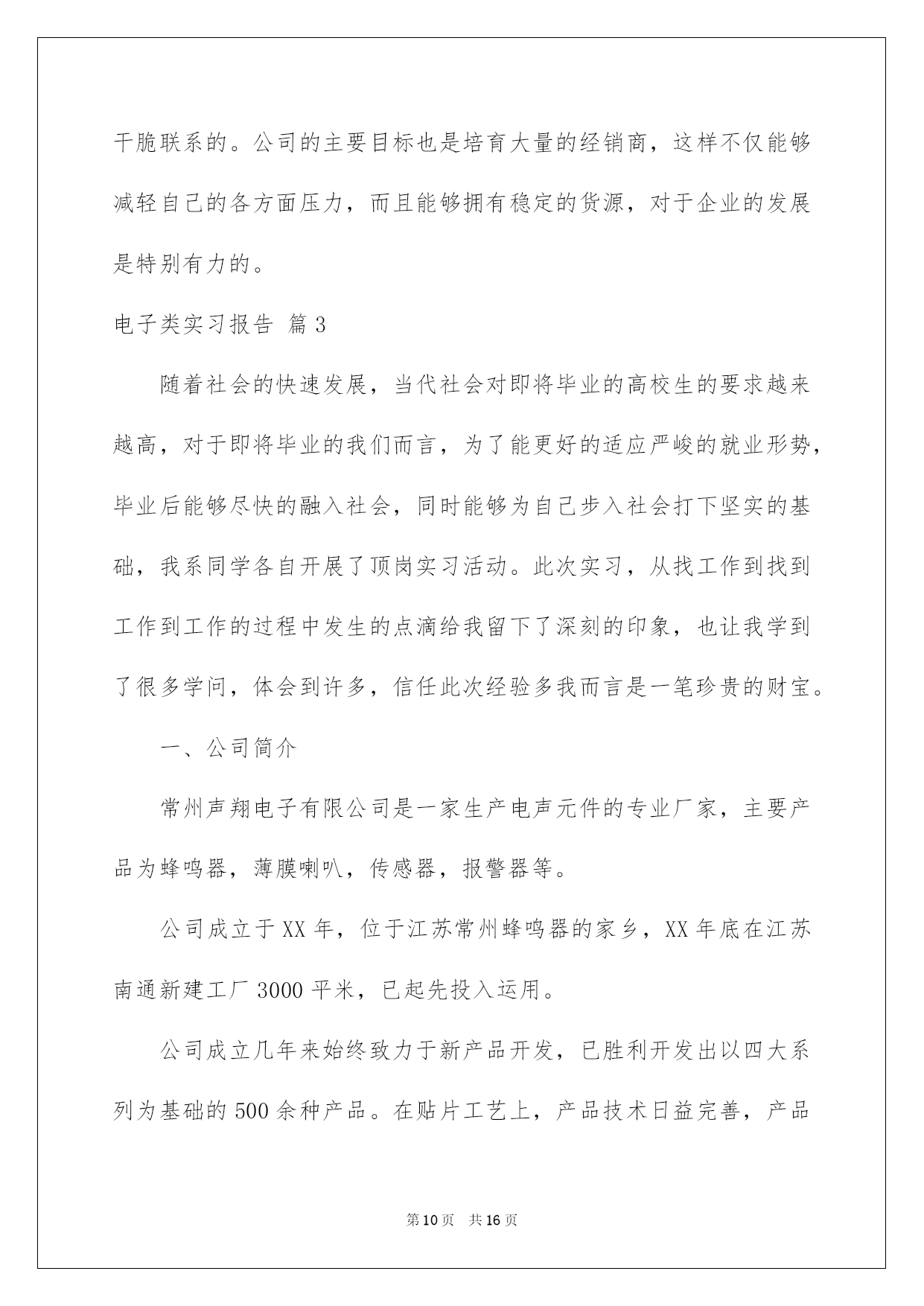 干脆联系的。公司的主要目标也是培育大量的经销商，这样不仅能够减轻自己的各方面压力，而且能够拥有稳定的货源，对于企业的发展是特别有力的。

电子类实习报告 篇3

随着社会的快速发展，当代社会对即将毕业的高校生的要求越来越高，对于即将毕业的我们而言，为了能更好的适应严峻的就业形势，毕业后能够尽快的融入社会，同时能够为自己步入社会打下坚实的基础，我系同学各自开展了顶岗实习活动。此次实习，从找工作到找到工作到工作的过程中发生的点滴给我留下了深刻的印象，也让我学到了很多学问，体会到许多，信任此次经验多我而言是一笔珍贵的财宝。

一、公司简介

常州声翔电子有限公司是一家生产电声元件的专业厂家，主要产品为蜂鸣器，薄膜喇叭，传感器，报警器等。

公司成立于XX年，位于江苏常州蜂鸣器的家乡，XX年底在江苏南通新建工厂3000平米，已起先投入运用。

公司成立几年来始终致力于新产品开发，已胜利开发出以四大系列为基础的500余种产品。在贴片工艺上，产品技术日益完善，产品

第10页 共16页